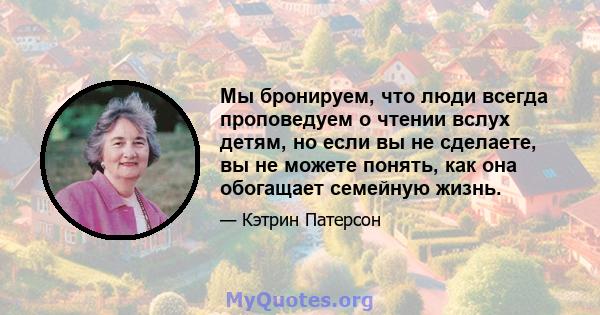 Мы бронируем, что люди всегда проповедуем о чтении вслух детям, но если вы не сделаете, вы не можете понять, как она обогащает семейную жизнь.

— Кэтрин Патерсон

MyQuotes.org